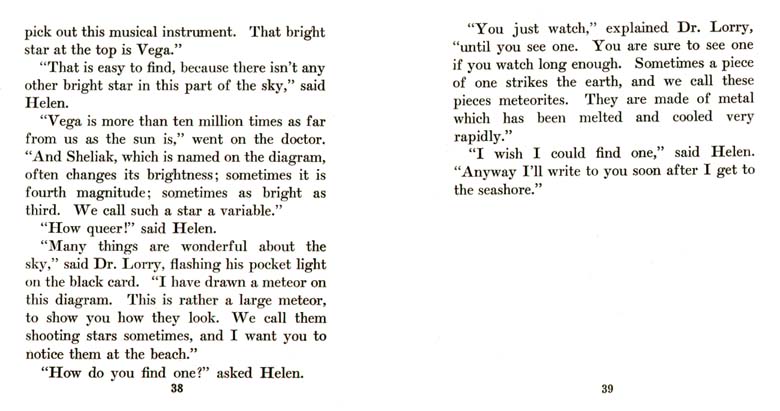 pick out this musical instrument. That bright star at the top is Vega."

"That is easy to find, because there isn't any other bright star in this part of the sky," said Helen.

"Vega is more than ten million times as far from us as the sun is," went on the doctor. "And Sheliak, which is named on the diagram, often changes its brightness; sometimes it is fourth magnitude; sometimes as bright as third. We call such a star a variable."

"How queer!" said Helen.

"Many things are wonderful about the sky," said Dr. Lorry, flashing his pocket light on the black card. "I have drawn a meteor on this diagram. This is rather a large meteor, to show you how they look. We call them shooting stars sometimes, and I want you to notice them at the beach."

"How do you find one?" asked Helen.

38

"You just watch," explained Dr. Lorry, "until you see one. You are sure to see one if you watch long enough. Sometimes a piece of one strikes the earth, and we call these pieces meteorites. They are made of metal which has been melted and cooled very rapidly."

"I wish I could find one," said Helen. "Anyway I'll write to you soon after I get to the seashore."

39